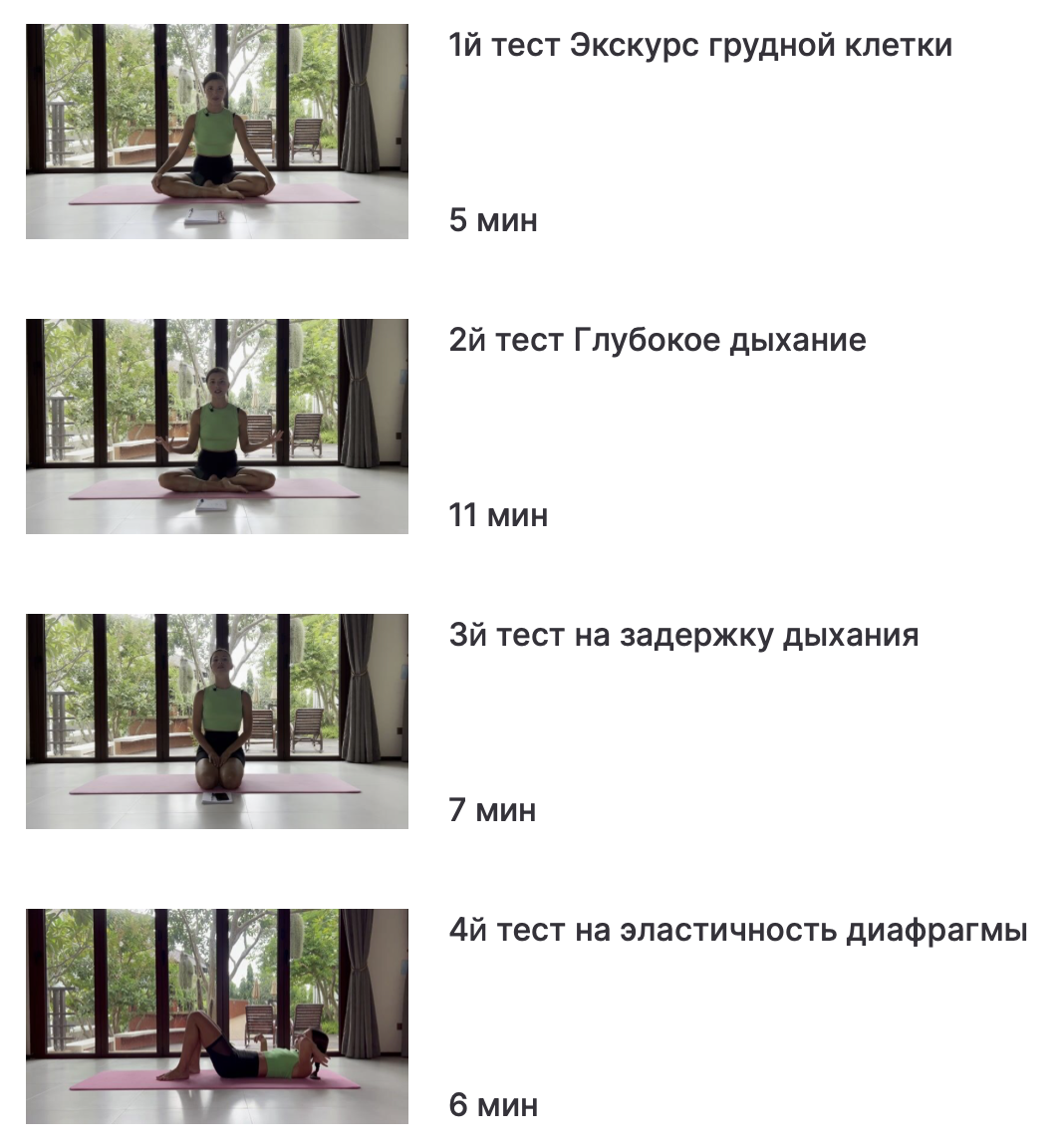 1й тест Экскурс грудной клетки

5 мин

2й тест Глубокое дыхание

11 мин

3й тест на задержку дыхания

7 мин

4й тест на эластичность диафрагмы

6 мин